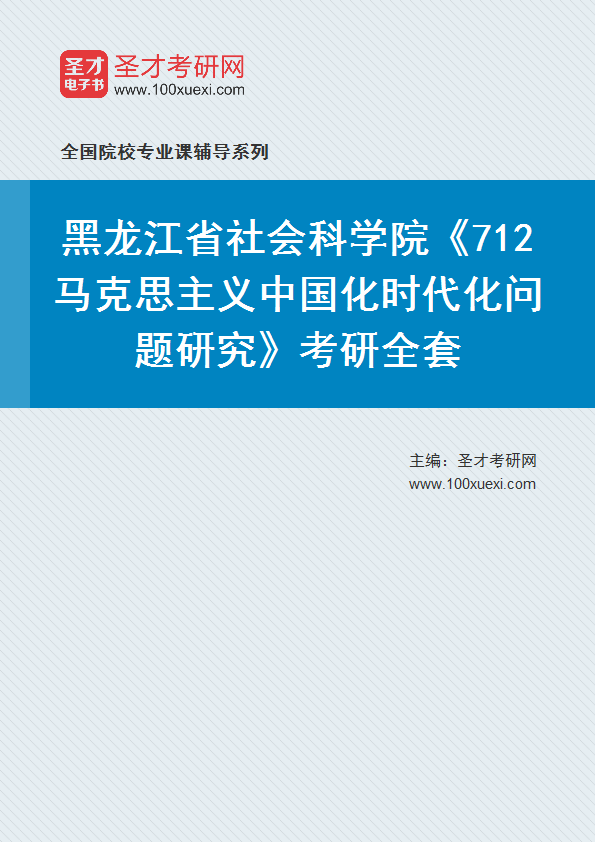 圣才
电子书
圣才考研网
www.100xuexi.com

全国院校专业课辅导系列

黑龙江省社会科学院《712马克思主义中国化时代化问题研究》考研全套

主编：圣才考研网
www.100xuexi.com